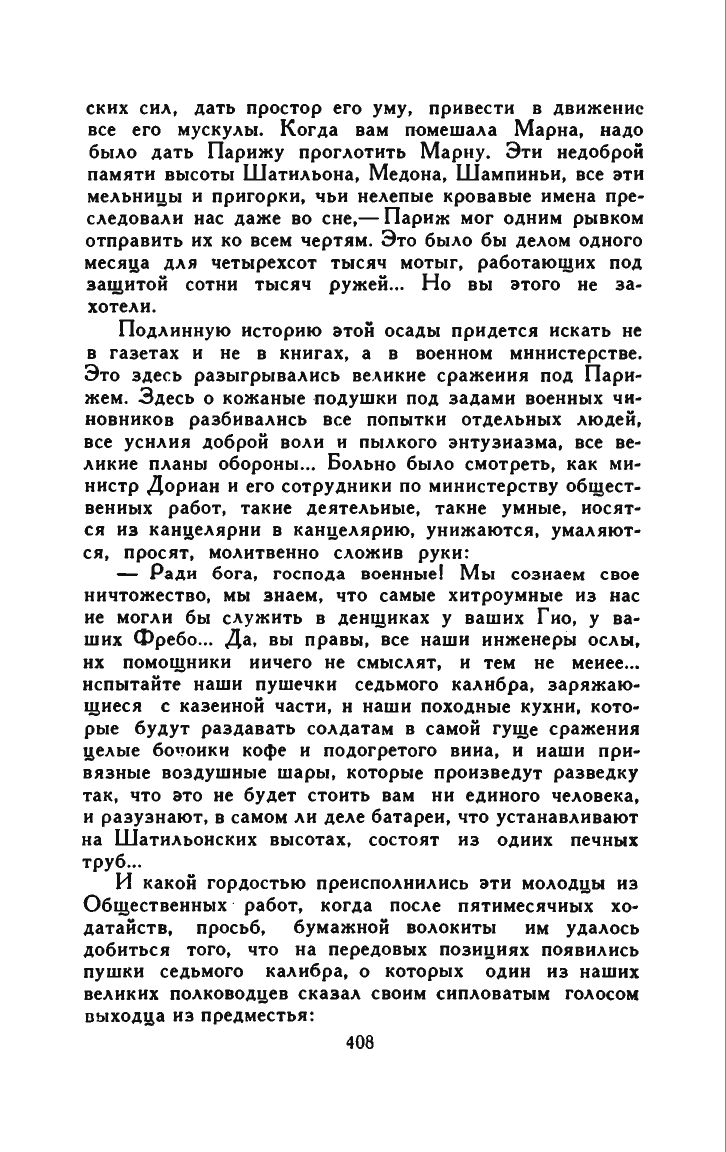 ских сил, дать простор его уму, привести в движение все его мускулы. Когда вам помешала Марна, надо было дать Парижу проглотить Марну. Эти недоброй памяти высоты Шатильона, Медона, Шампиньи, все эти мельницы и пригорки, чьи нелепые кровавые имена преследовали нас даже во сне,— Париж мог одним рывком отправить их ко всем чертям. Это было бы делом одного месяца для четырехсот тысяч мотыг, работающих под защитой сотни тысяч ружей... Но вы этого не захотели.

Подлинную историю этой осады придется искать не в газетах и не в книгах, а в военном министерстве. Это здесь разыгрывались великие сражения под Парижем. Здесь о кожаные подушки под задами военных чиновников разбивались все попытки отдельных людей, все усилия доброй воли и пылкого энтузиазма, все великие планы обороны... Больно было смотреть, как министр Дориан и его сотрудники по министерству общественных работ, такие деятельные, такие умные, носятся из канцелярии в канцелярию, унижаются, умаляются, просят, молитвенно сложив руки:

— Ради бога, господа военные! Мы сознаем свое ничтожество, мы знаем, что самые хитроумные из нас не могли бы служить в денщиках у ваших Гио, у ваших Фребо... Да, вы правы, все наши инженеры ослы, их помощники ничего не смыслят, и тем не менее... испытайте наши пушечки седьмого калибра, заряжающиеся с казенной части, и наши походные кухни, которые будут раздавать солдатам в самой гуще сражения целые бочонки кофе и подогретого вина, и наши привязные воздушные шары, которые произведут разведку так, что это не будет стоить вам ни единого человека, и разузнают, в самом ли деле батареи, что устанавливают на Шатильонских высотах, состоят из одних печных труб...

И какой гордостью преисполнились эти молодцы из Общественных работ, когда после пятимесячных ходатайств, просьб, бумажной волокиты им удалось добиться того, что на передовых позициях появились пушки седьмого калибра, о которых один из наших великих полководцев сказал своим сипловатым голосом выходца из предместья:

408